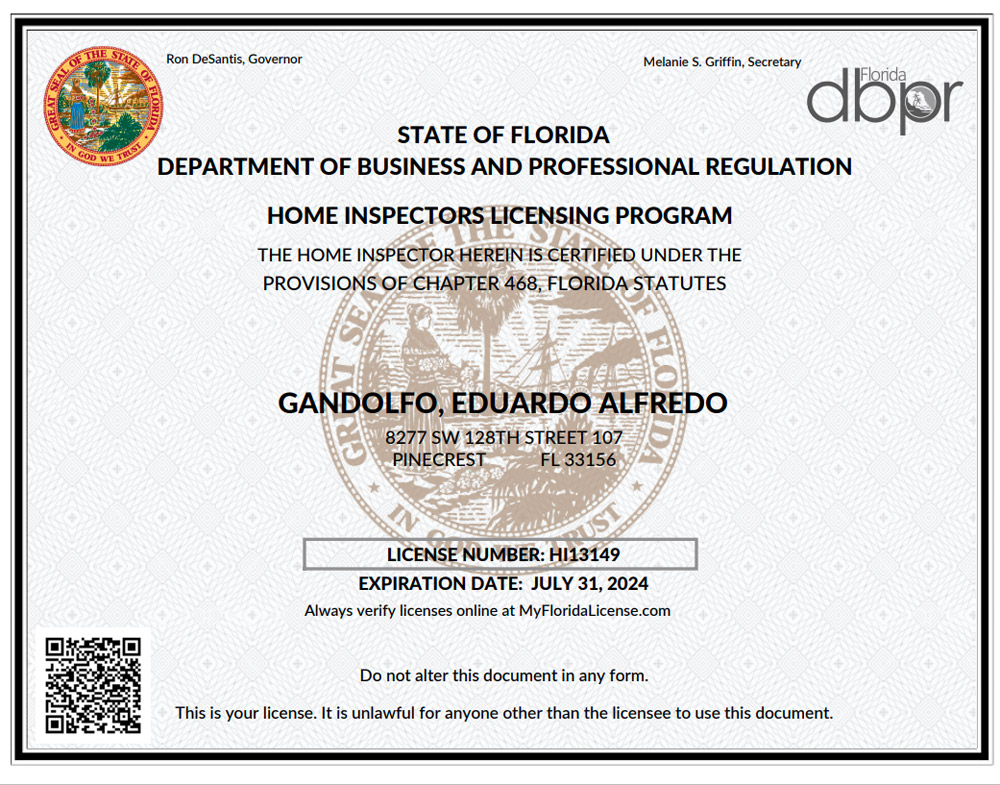 GREAT SEAL OF THE STATE OF FLORIDA
IN GOD WE TRUST

Ron DeSantis, Governor

Melanie S. Griffin, Secretary

Florida
dbpr

STATE OF FLORIDA
DEPARTMENT OF BUSINESS AND PROFESSIONAL REGULATION

HOME INSPECTORS LICENSING PROGRAM

THE HOME INSPECTOR HEREIN IS CERTIFIED UNDER THE PROVISIONS OF CHAPTER 468, FLORIDA STATUTES

GREAT SEAL OF THE STATE OF FLORIDA
IN GOD WE TRUST

GANDOLFO, EDUARDO ALFREDO
8277 SW 128TH STREET 107
PINECREST FL 33156

LICENSE NUMBER: HI13149
EXPIRATION DATE: JULY 31, 2024
Always verify licenses online at MyFloridaLicense.com

Do not alter this document in any form.

This is your license. It is unlawful for anyone other than the licensee to use this document.